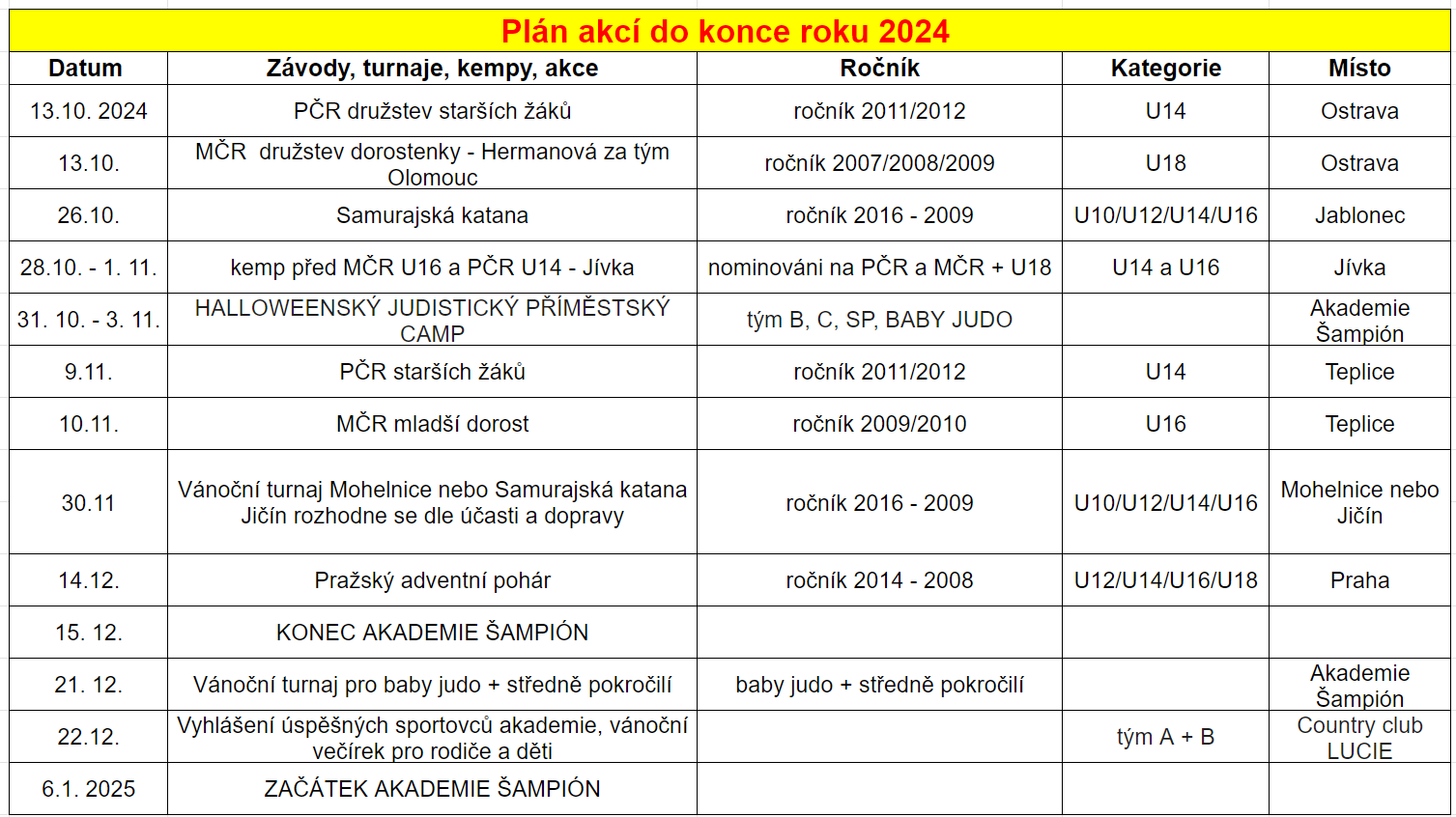 Plán akcí do konce roku 2024

| Datum | Závody, turnaje, kempy, akce | Ročník | Kategorie | Místo |
|---|---|---|---|---|
| 13.10. 2024 | PČR družstev starších žáků | ročník 2011/2012 | U14 | Ostrava |
| 13.10. | MČR družstev dorostenky - Hermanová za tým Olomouc | ročník 2007/2008/2009 | U18 | Ostrava |
| 26.10. | Samurajská katana | ročník 2016 - 2009 | U10/U12/U14/U16 | Jablonec |
| 28.10. - 1. 11. | kemp před MČR U16 a PČR U14 - Jívka | nominováni na PČR a MČR + U18 | U14 a U16 | Jívka |
| 31. 10. - 3. 11. | HALLOWEENSKÝ JUDISTICKÝ PŘÍMĚSTSKÝ CAMP | tým B, C, SP, BABY JUDO | | Akademie Šampión |
| 9.11. | PČR starších žáků | ročník 2011/2012 | U14 | Teplice |
| 10.11. | MČR mladší dorost | ročník 2009/2010 | U16 | Teplice |
| 30.11 | Vánoční turnaj Mohelnice nebo Samurajská katana Jičín rozhodne se dle účasti a dopravy | ročník 2016 - 2009 | U10/U12/U14/U16 | Mohelnice nebo Jičín |
| 14.12. | Pražský adventní pohár | ročník 2014 - 2008 | U12/U14/U16/U18 | Praha |
| 15. 12. | KONEC AKADEMIE ŠAMPIÓN | | | |
| 21. 12. | Vánoční turnaj pro baby judo + středně pokročilí | baby judo + středně pokročilí | | Akademie Šampión |
| 22.12. | Vyhlášení úspěšných sportovců akademie, vánoční večírek pro rodiče a děti | | tým A + B | Country club LUCIE |
| 6.1. 2025 | ZAČÁTEK AKADEMIE ŠAMPIÓN | | | |